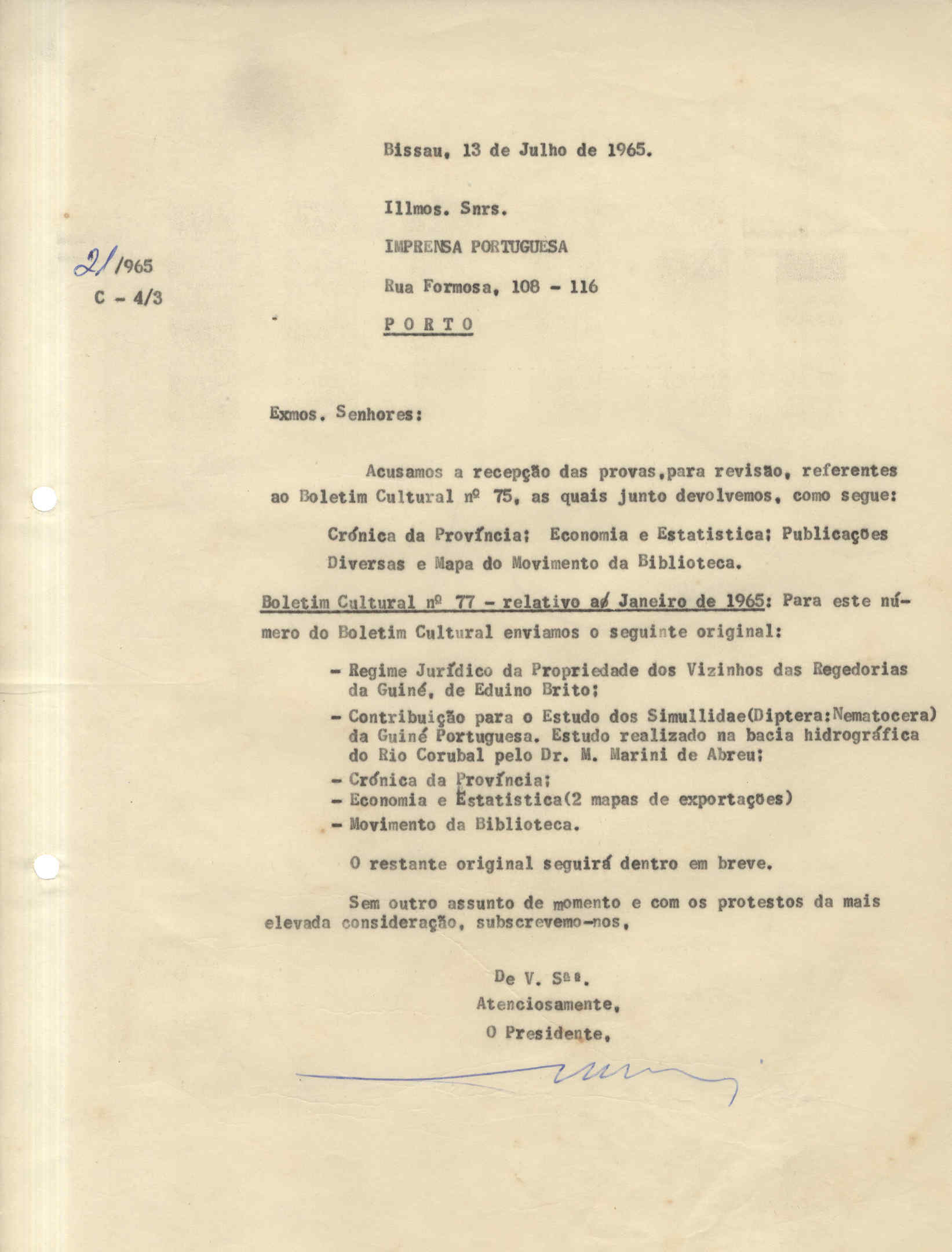 Bissau, 13 de Julho de 1965.

Illmos. Snrs.

IMPRENSA PORTUGUESA

Rua Formosa, 108 - 116

PORTO

21/1965
C - 4/3

Exmos. Senhores:

Acusamos a recepção das provas,para revisão, referentes ao Boletim Cultural nº 75, as quais junto devolvemos, como segue:

Crónica da Província; Economia e Estatistica; Publicações Diversas e Mapa do Movimento da Biblioteca.

Boletim Cultural nº 77 - relativo a Janeiro de 1965: Para este número do Boletim Cultural enviamos o seguinte original:

- Regime Jurídico da Propriedade dos Vizinhos das Regedorias da Guiné, de Eduino Brito;
- Contribuição para o Estudo dos Simullidae(Diptera:Nematocera) da Guiné Portuguesa. Estudo realizado na bacia hidrográfica do Rio Corubal pelo Dr. M. Marini de Abreu;
- Crónica da Província;
- Economia e Estatistica(2 mapas de exportações)
- Movimento da Biblioteca.

O restante original seguirá dentro em breve.

Sem outro assunto de momento e com os protestos da mais elevada consideração, subscrevemo-nos,

De V. Sas.
Atenciosamente,
O Presidente,